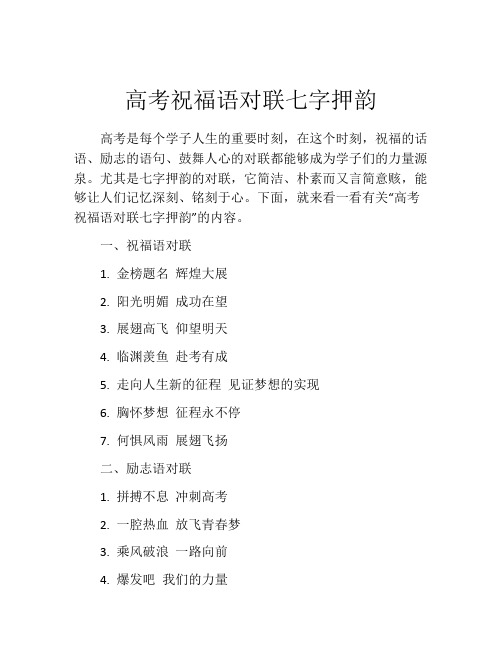 高考祝福语对联七字押韵

高考是每个学子人生的重要时刻，在这个时刻，祝福的话语、励志的语句、鼓舞人心的对联都能够成为学子们的力量源泉。尤其是七字押韵的对联，它简洁、朴素而又言简意赅，能够让人们记忆深刻、铭刻于心。下面，就来看一看有关“高考祝福语对联七字押韵”的内容。

一、祝福语对联

1. 金榜题名 辉煌大展

2. 阳光明媚 成功在望

3. 展翅高飞 仰望明天

4. 临渊羡鱼 赴考有成

5. 走向人生新的征程 见证梦想的实现

6. 胸怀梦想 征程永不停

7. 何惧风雨 展翅飞扬

二、励志语对联

1. 拼搏不息 冲刺高考

2. 一腔热血 放飞青春梦

3. 乘风破浪 一路向前

4. 爆发吧 我们的力量